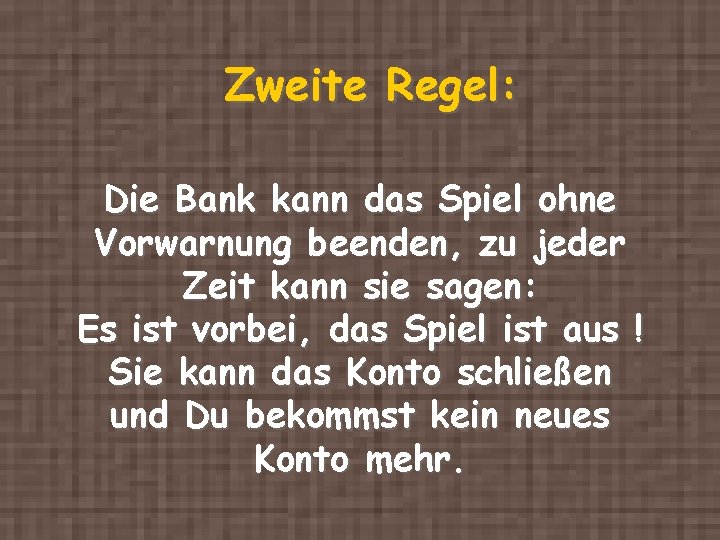 Zweite Regel:

Die Bank kann das Spiel ohne Vorwarnung beenden, zu jeder Zeit kann sie sagen:
Es ist vorbei, das Spiel ist aus !
Sie kann das Konto schließen und Du bekommst kein neues Konto mehr.